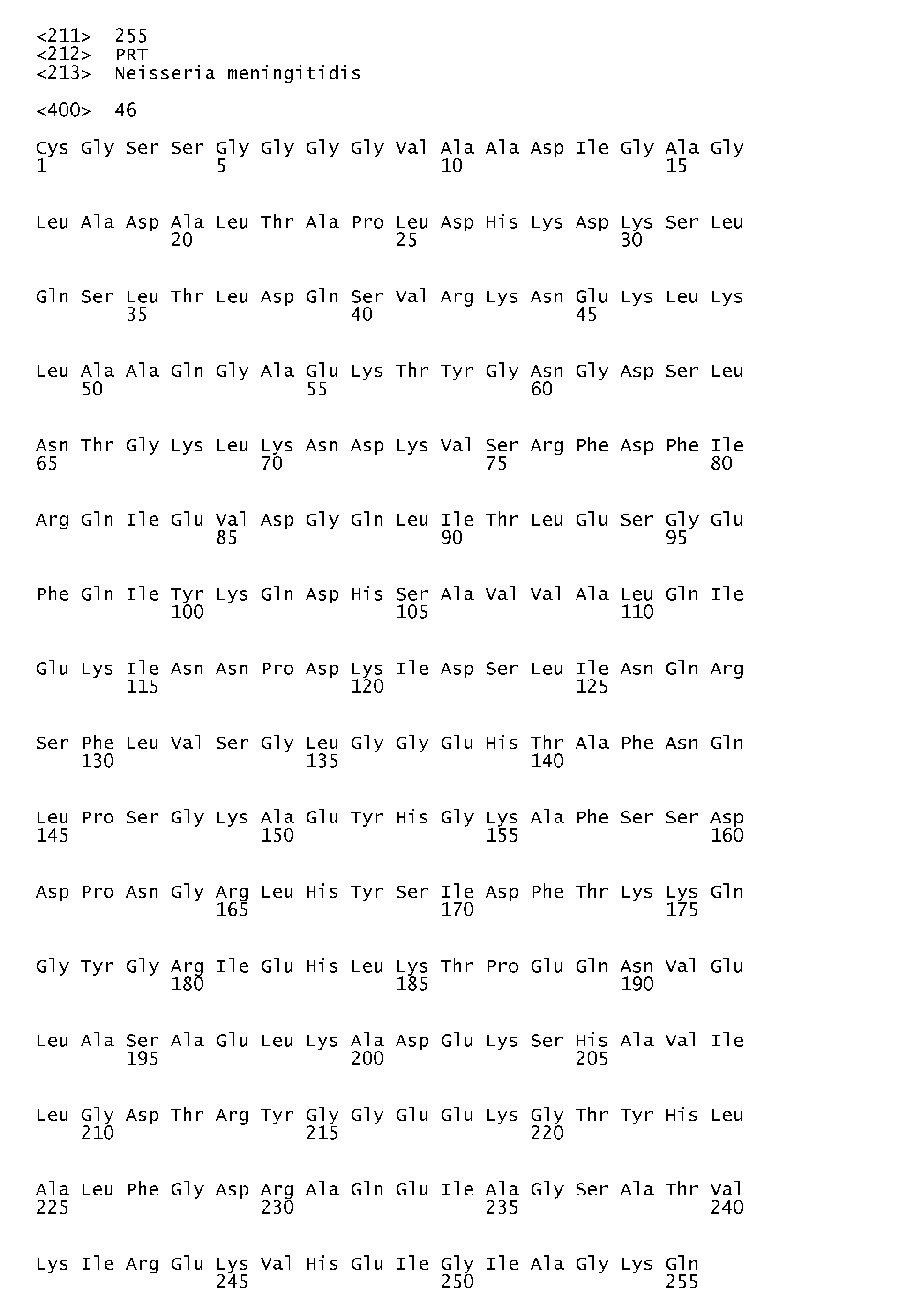 <211> 255
<212> PRT
<213> Neisseria meningitidis

<400> 46

Cys Gly Ser Ser Gly Gly Gly Gly Val Ala Ala Asp Ile Gly Ala Gly
1 5 10 15

Leu Ala Asp Ala Leu Thr Ala Pro Leu Asp His Lys Asp Lys Ser Leu
20 25 30

Gln Ser Leu Thr Leu Asp Gln Ser Val Arg Lys Asn Glu Lys Leu Lys
35 40 45

Leu Ala Ala Gln Gly Ala Glu Lys Thr Tyr Gly Asn Gly Asp Ser Leu
50 55 60

Asn Thr Gly Lys Leu Lys Asn Asp Lys Val Ser Arg Phe Asp Phe Ile
65 70 75 80

Arg Gln Ile Glu Val Asp Gly Gln Leu Ile Thr Leu Glu Ser Gly Glu
85 90 95

Phe Gln Ile Tyr Lys Gln Asp His Ser Ala Val Val Ala Leu Gln Ile
100 105 110

Glu Lys Ile Asn Asn Pro Asp Lys Ile Asp Ser Leu Ile Asn Gln Arg
115 120 125

Ser Phe Leu Val Ser Gly Leu Gly Gly Glu His Thr Ala Phe Asn Gln
130 135 140

Leu Pro Ser Gly Lys Ala Glu Tyr His Gly Lys Ala Phe Ser Ser Asp
145 150 155 160

Asp Pro Asn Gly Arg Leu His Tyr Ser Ile Asp Phe Thr Lys Lys Gln
165 170 175

Gly Tyr Gly Arg Ile Glu His Leu Lys Thr Pro Glu Gln Asn Val Glu
180 185 190

Leu Ala Ser Ala Glu Leu Lys Ala Asp Glu Lys Ser His Ala Val Ile
195 200 205

Leu Gly Asp Thr Arg Tyr Gly Gly Glu Glu Lys Gly Thr Tyr His Leu
210 215 220

Ala Leu Phe Gly Asp Arg Ala Gln Glu Ile Ala Gly Ser Ala Thr Val
225 230 235 240

Lys Ile Arg Glu Lys Val His Glu Ile Gly Ile Ala Gly Lys Gln
245 250 255